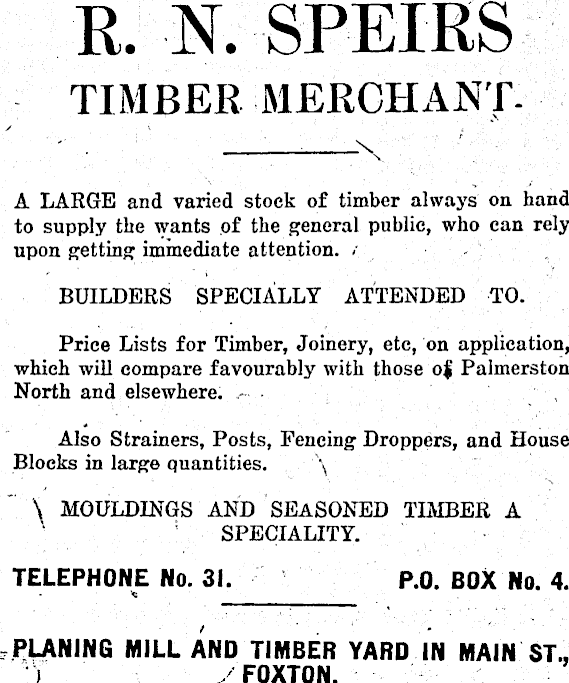 R. N. SPEIRS
TIMBER MERCHANT.

A LARGE and varied stock of timber always on hand to supply the wants of the general public, who can rely upon getting immediate attention.

BUILDERS SPECIALLY ATTENDED TO.

Price Lists for Timber, Joinery, etc, on application, which will compare favourably with those of Palmerston North and elsewhere.

Also Strainers, Posts, Fencing Droppers, and House Blocks in large quantities.

MOULDINGS AND SEASONED TIMBER A SPECIALITY.

TELEPHONE No. 31. P.O. BOX No. 4.

PLANING MILL AND TIMBER YARD IN MAIN ST., FOXTON.